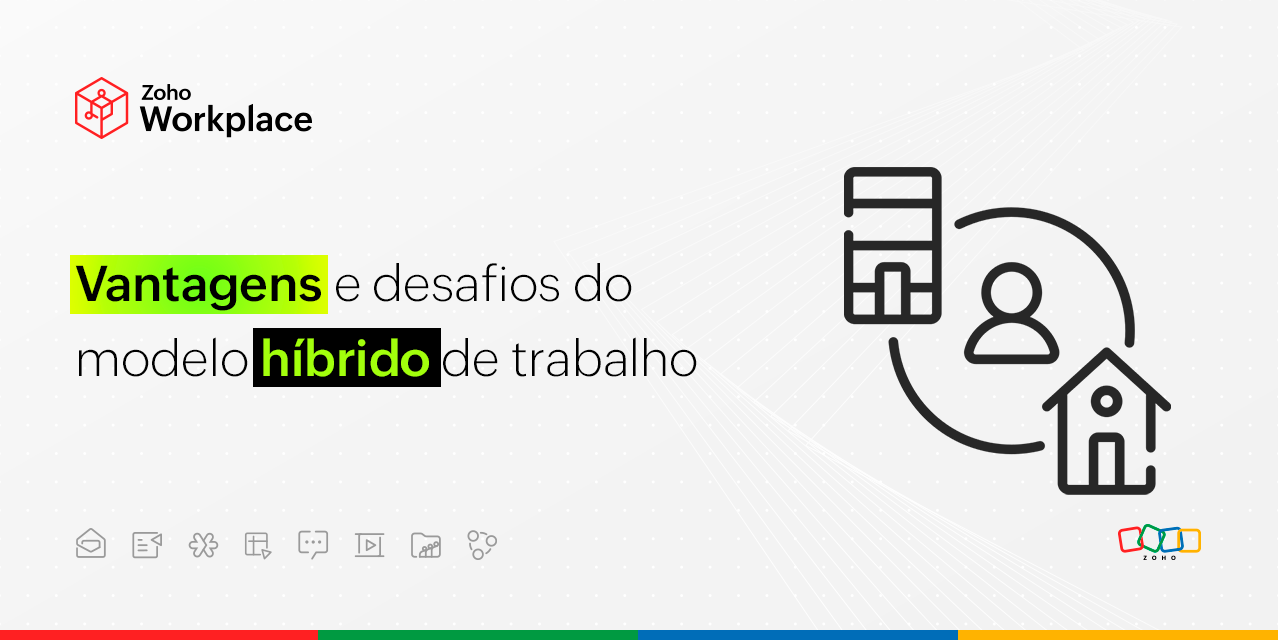 Zoho Workplace

Vantagens e desafios do modelo híbrido de trabalho

ZOHO